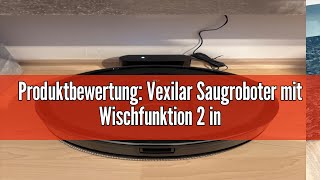 Produktbewertung: Vexilar Saugroboter mit Wischfunktion 2 in